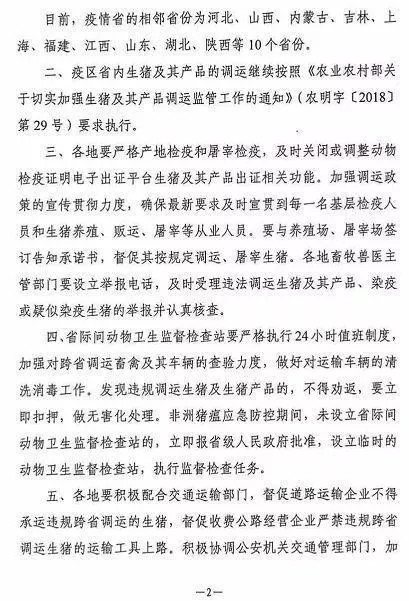 目前，疫情省的相邻省份为河北、山西、内蒙古、吉林、上海、福建、江西、山东、湖北、陕西等10个省份。

二、疫区省内生猪及其产品的调运继续按照《农业农村部关于切实加强生猪及其产品调运监管工作的通知》（农明字〔2018〕第29号）要求执行。

三、各地要严格产地检疫和屠宰检疫，及时关闭或调整动物检疫证明电子出证平台生猪及其产品出证相关功能。加强调运政策的宣传贯彻力度，确保最新要求及时宣贯到每一名基层检疫人员和生猪养殖、贩运、屠宰等从业人员。要与养殖场、屠宰场签订告知承诺书，督促其按规定调运、屠宰生猪。各地畜牧兽医主管部门要设立举报电话，及时受理违法调运生猪及其产品、染疫或疑似染疫生猪的举报并认真核查。

四、省际间动物卫生监督检查站要严格执行24小时值班制度，加强对跨省调运畜禽及其车辆的查验力度，做好对运输车辆的清洗消毒工作。发现违规调运生猪及生猪产品的，不得劝返，要立即扣押，做无害化处理。非洲猪瘟应急防控期间，未设立省际间动物卫生监督检查站的，立即报省级人民政府批准，设立临时的动物卫生监督检查站，执行监督检查任务。

五、各地要积极配合交通运输部门，督促道路运输企业不得承运违规跨省调运的生猪，督促收费公路经营企业严禁违规跨省调运生猪的运输工具上路。积极协调公安机关交通管理部门，加

—2—